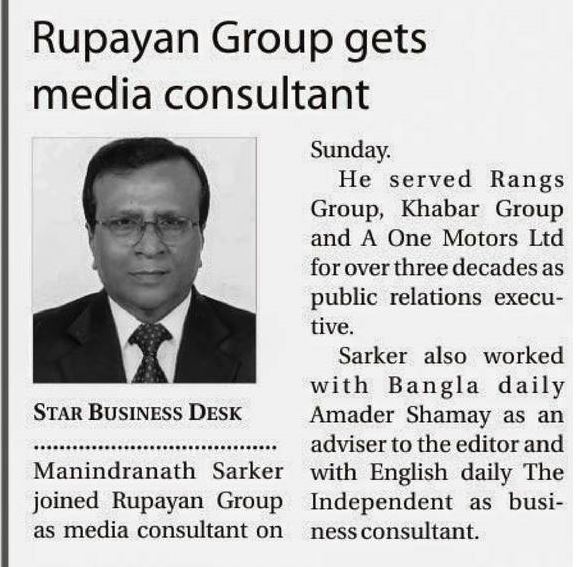 Rupayan Group gets media consultant

STAR BUSINESS DESK

Manindranath Sarker joined Rupayan Group as media consultant on Sunday.

He served Rangs Group, Khabar Group and A One Motors Ltd for over three decades as public relations executive.

Sarker also worked with Bangla daily Amader Shamay as an adviser to the editor and with English daily The Independent as business consultant.